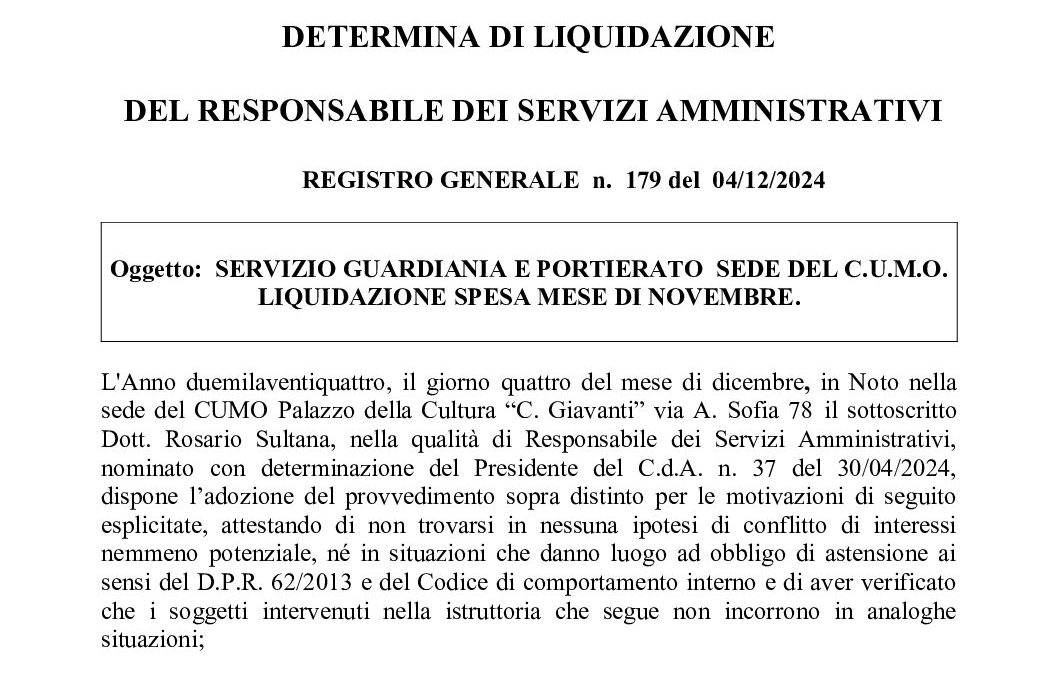 DETERMINA DI LIQUIDAZIONE

DEL RESPONSABILE DEI SERVIZI AMMINISTRATIVI

REGISTRO GENERALE n. 179 del 04/12/2024

Oggetto: SERVIZIO GUARDIANIA E PORTIERATO SEDE DEL C.U.M.O. LIQUIDAZIONE SPESA MESE DI NOVEMBRE.

L'Anno duemilaventiquattro, il giorno quattro del mese di dicembre, in Noto nella sede del CUMO Palazzo della Cultura "C. Giavanti" via A. Sofia 78 il sottoscritto Dott. Rosario Sultana, nella qualità di Responsabile dei Servizi Amministrativi, nominato con determinazione del Presidente del C.d.A. n. 37 del 30/04/2024, dispone l'adozione del provvedimento sopra distinto per le motivazioni di seguito esplicitate, attestando di non trovarsi in nessuna ipotesi di conflitto di interessi nemmeno potenziale, né in situazioni che danno luogo ad obbligo di astensione ai sensi del D.P.R. 62/2013 e del Codice di comportamento interno e di aver verificato che i soggetti intervenuti nella istruttoria che segue non incorrono in analoghe situazioni;